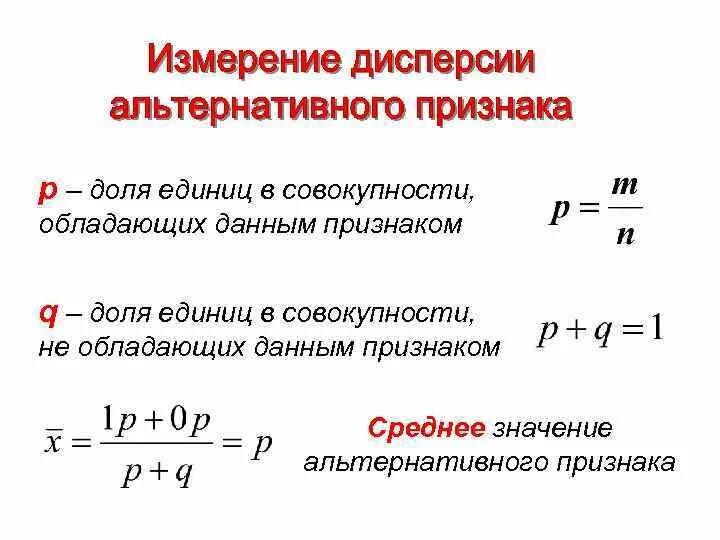 Измерение дисперсии альтернативного признака

p – доля единиц в совокупности, обладающих данным признаком

$p = \frac{m}{n}$

q – доля единиц в совокупности, не обладающих данным признаком

$p + q = 1$

$\bar{x} = \frac{1p + 0p}{p + q} = p$

Среднее значение альтернативного признака